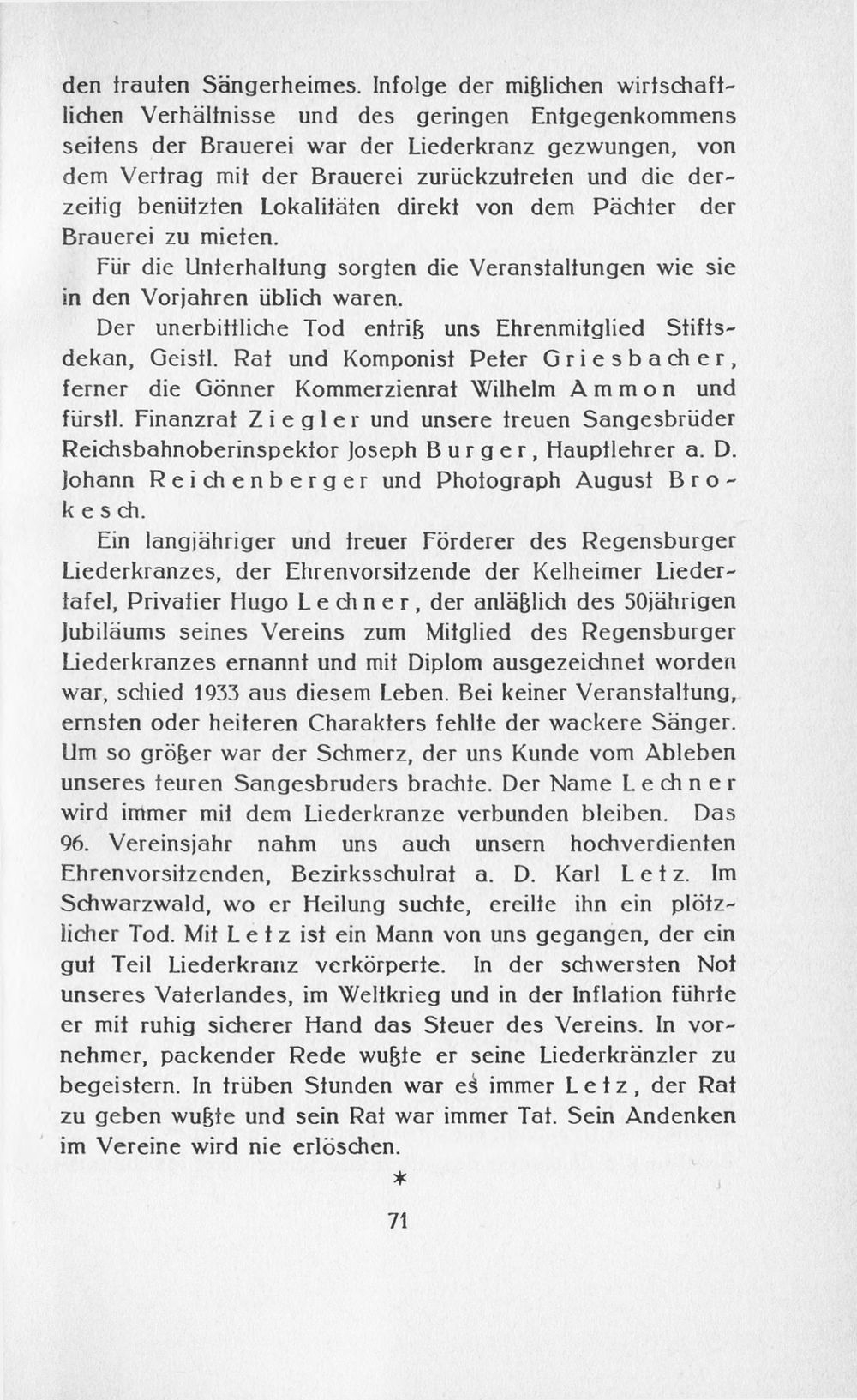 den trauten Sängerheimes. Infolge der mißlichen wirtschaftlichen Verhältnisse und des geringen Entgegenkommens seitens der Brauerei war der Liederkranz gezwungen, von dem Vertrag mit der Brauerei zurückzutreten und die derzeitig benützten Lokalitäten direkt von dem Pächter der Brauerei zu mieten.

Für die Unterhaltung sorgten die Veranstaltungen wie sie in den Vorjahren üblich waren.

Der unerbittliche Tod entriß uns Ehrenmitglied Stiftsdekan, Geistl. Rat und Komponist Peter Griesbacher, ferner die Gönner Kommerzienrat Wilhelm Ammon und fürstl. Finanzrat Ziegler und unsere treuen Sangesbrüder Reichsbahnoberinspektor Joseph Burger, Hauptlehrer a. D. Johann Reichenberger und Photograph August Brokesch.

Ein langjähriger und treuer Förderer des Regensburger Liederkranzes, der Ehrenvorsitzende der Kelheimer Liedertafel, Privatier Hugo Lechner, der anläßlich des 50jährigen Jubiläums seines Vereins zum Mitglied des Regensburger Liederkranzes ernannt und mit Diplom ausgezeichnet worden war, schied 1933 aus diesem Leben. Bei keiner Veranstaltung, ernsten oder heiteren Charakters fehlte der wackere Sänger. Um so größer war der Schmerz, der uns Kunde vom Ableben unseres teuren Sangesbruders brachte. Der Name Lechner wird immer mit dem Liederkranze verbunden bleiben. Das 96. Vereinsjahr nahm uns auch unsern hochverdienten Ehrenvorsitzenden, Bezirksschulrat a. D. Karl Letz. Im Schwarzwald, wo er Heilung suchte, ereilte ihn ein plötzlicher Tod. Mit Letz ist ein Mann von uns gegangen, der ein gut Teil Liederkranz verkörperte. In der schwersten Not unseres Vaterlandes, im Weltkrieg und in der Inflation führte er mit ruhig sicherer Hand das Steuer des Vereins. In vornehmer, packender Rede wußte er seine Liederkränzler zu begeistern. In trüben Stunden war es immer Letz, der Rat zu geben wußte und sein Rat war immer Tat. Sein Andenken im Vereine wird nie erlöschen.

*

71